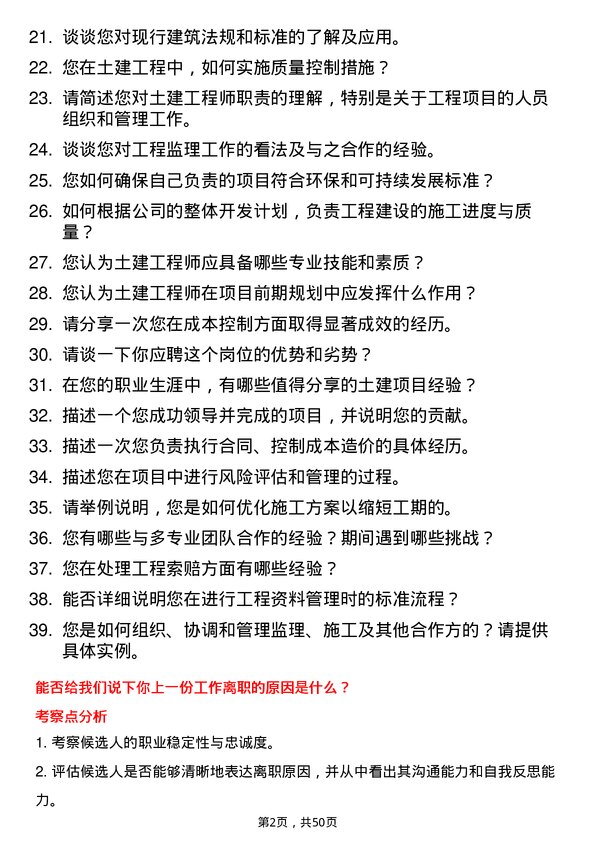 21. 谈谈您对现行建筑法规和标准的了解及应用。

22. 您在土建工程中，如何实施质量控制措施？

23. 请简述您对土建工程师职责的理解，特别是关于工程项目的人员组织和管理工作。

24. 谈谈您对工程监理工作的看法及与之合作的经验。

25. 您如何确保自己负责的项目符合环保和可持续发展标准？

26. 如何根据公司的整体开发计划，负责工程建设的施工进度与质量？

27. 您认为土建工程师应具备哪些专业技能和素质？

28. 您认为土建工程师在项目前期规划中应发挥什么作用？

29. 请分享一次您在成本控制方面取得显著成效的经历。

30. 请谈一下你应聘这个岗位的优势和劣势？

31. 在您的职业生涯中，有哪些值得分享的土建项目经验？

32. 描述一个您成功领导并完成的项目，并说明您的贡献。

33. 描述一次您负责执行合同、控制成本造价的具体经历。

34. 描述您在项目中进行风险评估和管理的过程。

35. 请举例说明，您是如何优化施工方案以缩短工期的。

36. 您有哪些与多专业团队合作的经验？期间遇到哪些挑战？

37. 您在处理工程索赔方面有哪些经验？

38. 能否详细说明您在进行工程资料管理时的标准流程？

39. 您是如何组织、协调和管理监理、施工及其他合作方的？请提供具体实例。

能否给我们说下你上一份工作离职的原因是什么？

考察点分析

1. 考察候选人的职业稳定性与忠诚度。

2. 评估候选人是否能够清晰地表达离职原因，并从中看出其沟通能力和自我反思能力。

第2页，共50页